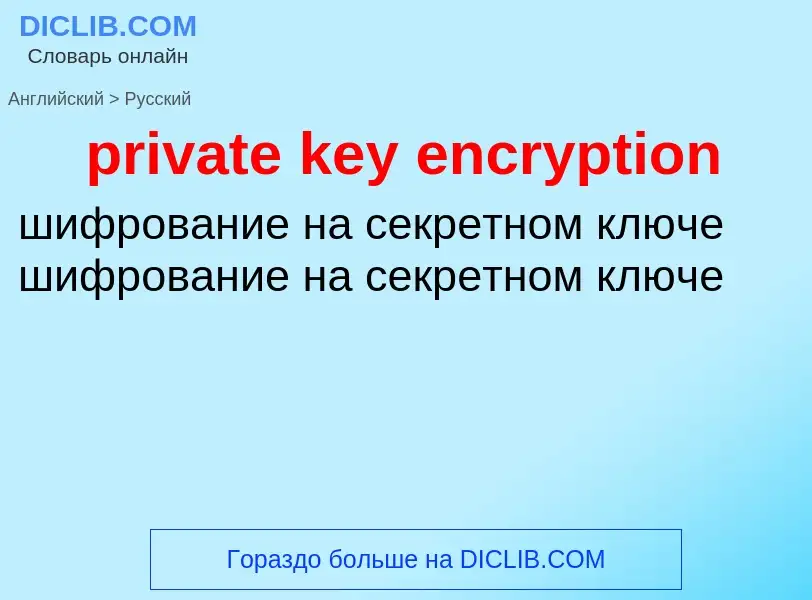 DICLIB.COM
Словарь онлайн

Английский > Русский

private key encryption

шифрование на секретном ключе
шифрование на секретном ключе

Гораздо больше на DICLIB.COM